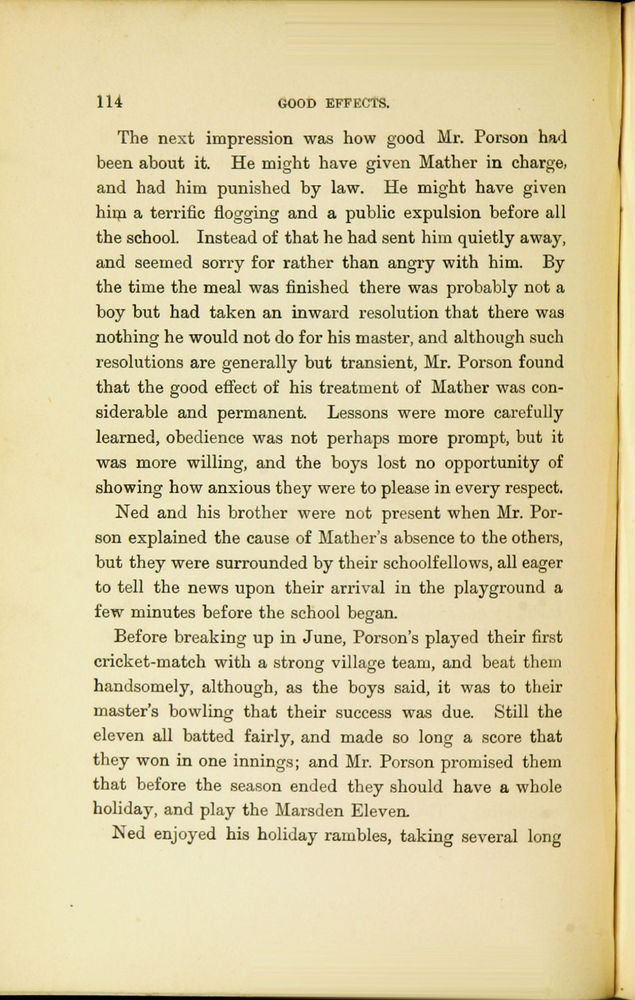 114 GOOD EFFECTS.

The next impression was how good Mr. Porson had been about it. He might have given Mather in charge, and had him punished by law. He might have given him a terrific flogging and a public expulsion before all the school. Instead of that he had sent him quietly away, and seemed sorry for rather than angry with him. By the time the meal was finished there was probably not a boy but had taken an inward resolution that there was nothing he would not do for his master, and although such resolutions are generally but transient, Mr. Porson found that the good effect of his treatment of Mather was considerable and permanent. Lessons were more carefully learned, obedience was not perhaps more prompt, but it was more willing, and the boys lost no opportunity of showing how anxious they were to please in every respect.

Ned and his brother were not present when Mr. Porson explained the cause of Mather's absence to the others, but they were surrounded by their schoolfellows, all eager to tell the news upon their arrival in the playground a few minutes before the school began.

Before breaking up in June, Porson's played their first cricket-match with a strong village team, and beat them handsomely, although, as the boys said, it was to their master's bowling that their success was due. Still the eleven all batted fairly, and made so long a score that they won in one innings; and Mr. Porson promised them that before the season ended they should have a whole holiday, and play the Marsden Eleven.

Ned enjoyed his holiday rambles, taking several long